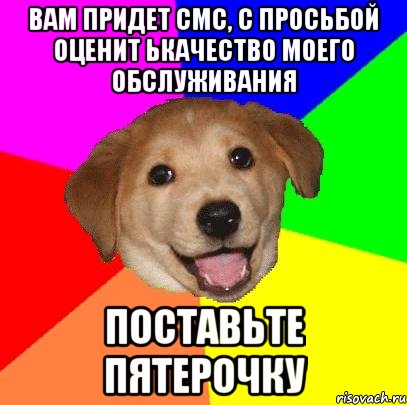 ВАМ ПРИДЕТ СМС, С ПРОСЬБОЙ ОЦЕНИТ ЬКАЧЕСТВО МОЕГО ОБСЛУЖИВАНИЯ

ПОСТАВЬТЕ ПЯТЕРОЧКУ

risovach.ru